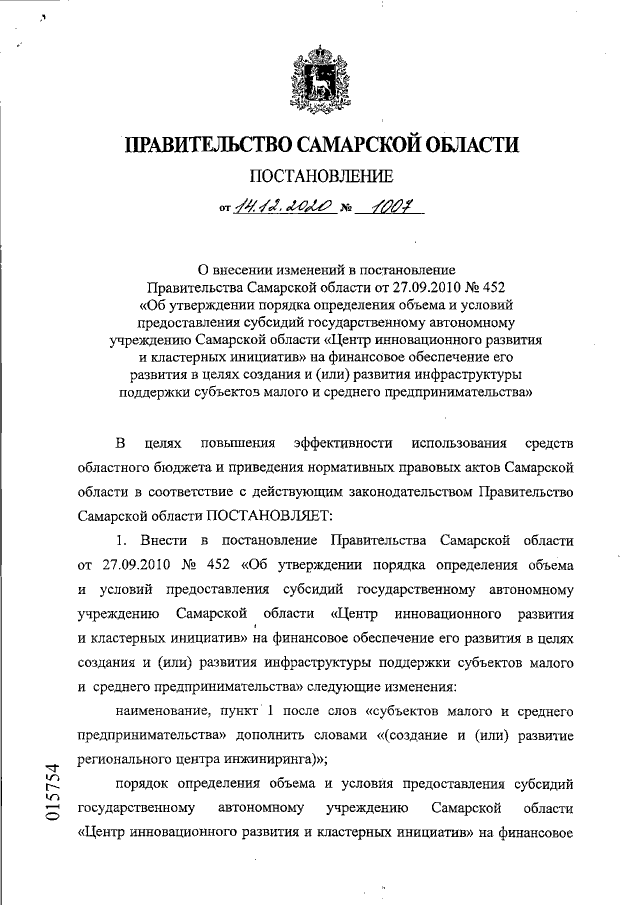 ПРАВИТЕЛЬСТВО САМАРСКОЙ ОБЛАСТИ

ПОСТАНОВЛЕНИЕ

от 14.12.2020 № 1007

О внесении изменений в постановление Правительства Самарской области от 27.09.2010 № 452 «Об утверждении порядка определения объема и условий предоставления субсидий государственному автономному учреждению Самарской области «Центр инновационного развития и кластерных инициатив» на финансовое обеспечение его развития в целях создания и (или) развития инфраструктуры поддержки субъектов малого и среднего предпринимательства»

В целях повышения эффективности использования средств областного бюджета и приведения нормативных правовых актов Самарской области в соответствие с действующим законодательством Правительство Самарской области ПОСТАНОВЛЯЕТ:

1. Внести в постановление Правительства Самарской области от 27.09.2010 № 452 «Об утверждении порядка определения объема и условий предоставления субсидий государственному автономному учреждению Самарской области «Центр инновационного развития и кластерных инициатив» на финансовое обеспечение его развития в целях создания и (или) развития инфраструктуры поддержки субъектов малого и среднего предпринимательства» следующие изменения:

наименование, пункт 1 после слов «субъектов малого и среднего предпринимательства» дополнить словами «(создание и (или) развитие регионального центра инжиниринга)»;

порядок определения объема и условия предоставления субсидий государственному автономному учреждению Самарской области «Центр инновационного развития и кластерных инициатив» на финансовое

015754